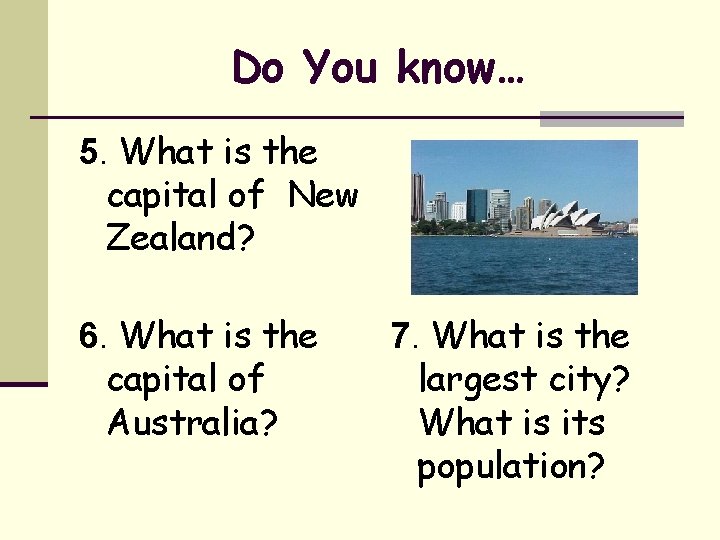 Do You know…

5. What is the capital of New Zealand?

6. What is the capital of Australia?

7. What is the largest city? What is its population?